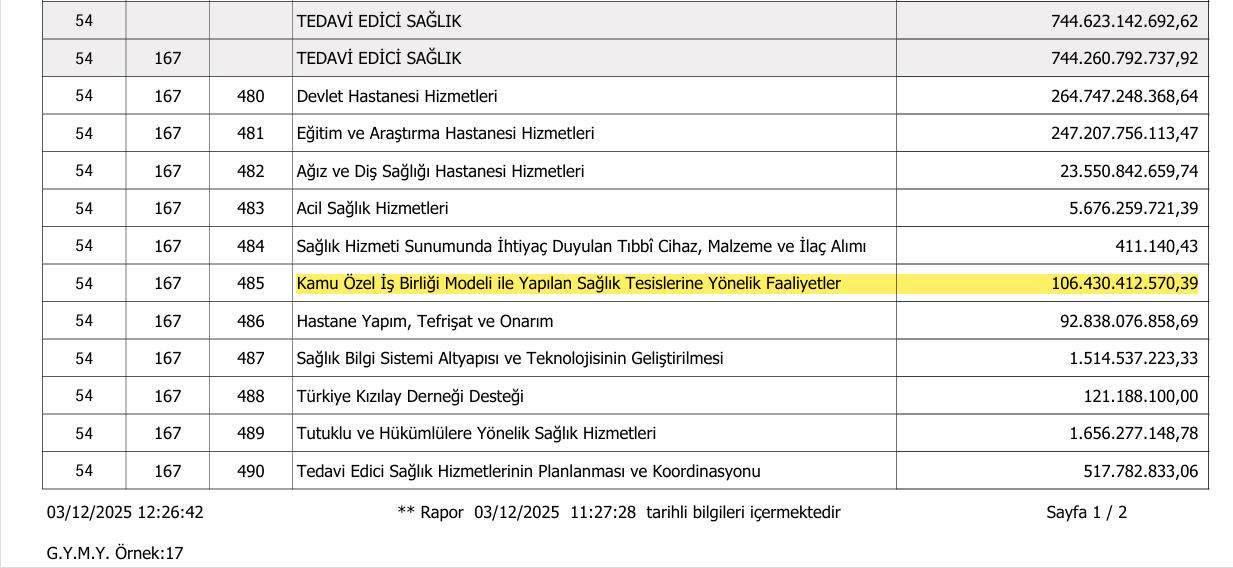 | 54 |  |  | TEDAVİ EDİCİ SAĞLIK | 744.623.142.692,62 |
|---|---|---|---|---|
| 54 | 167 |  | TEDAVİ EDİCİ SAĞLIK | 744.260.792.737,92 |
| 54 | 167 | 480 | Devlet Hastanesi Hizmetleri | 264.747.248.368,64 |
| 54 | 167 | 481 | Eğitim ve Araştırma Hastanesi Hizmetleri | 247.207.756.113,47 |
| 54 | 167 | 482 | Ağız ve Diş Sağlığı Hastanesi Hizmetleri | 23.550.842.659,74 |
| 54 | 167 | 483 | Acil Sağlık Hizmetleri | 5.676.259.721,39 |
| 54 | 167 | 484 | Sağlık Hizmeti Sunumunda İhtiyaç Duyulan Tıbbî Cihaz, Malzeme ve İlaç Alımı | 411.140,43 |
| 54 | 167 | 485 | Kamu Özel İş Birliği Modeli ile Yapılan Sağlık Tesislerine Yönelik Faaliyetler | 106.430.412.570,39 |
| 54 | 167 | 486 | Hastane Yapım, Tefrişat ve Onarım | 92.838.076.858,69 |
| 54 | 167 | 487 | Sağlık Bilgi Sistemi Altyapısı ve Teknolojisinin Geliştirilmesi | 1.514.537.223,33 |
| 54 | 167 | 488 | Türkiye Kızılay Derneği Desteği | 121.188.100,00 |
| 54 | 167 | 489 | Tutuklu ve Hükümlülere Yönelik Sağlık Hizmetleri | 1.656.277.148,78 |
| 54 | 167 | 490 | Tedavi Edici Sağlık Hizmetlerinin Planlanması ve Koordinasyonu | 517.782.833,06 |

03/12/2025 12:26:42

** Rapor 03/12/2025 11:27:28 tarihli bilgileri içermektedir

Sayfa 1 / 2

G.Y.M.Y. Örnek:17